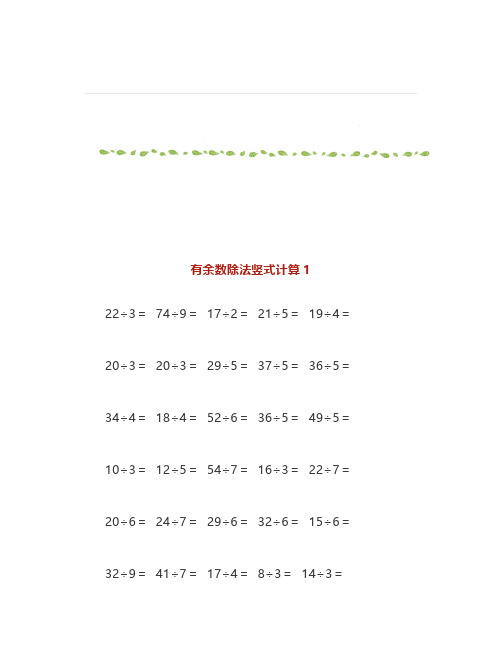 有余数除法竖式计算 1

$22\div3=$ $74\div9=$ $17\div2=$ $21\div5=$ $19\div4=$

$20\div3=$ $20\div3=$ $29\div5=$ $37\div5=$ $36\div5=$

$34\div4=$ $18\div4=$ $52\div6=$ $36\div5=$ $49\div5=$

$10\div3=$ $12\div5=$ $54\div7=$ $16\div3=$ $22\div7=$

$20\div6=$ $24\div7=$ $29\div6=$ $32\div6=$ $15\div6=$

$32\div9=$ $41\div7=$ $17\div4=$ $8\div3=$ $14\div3=$